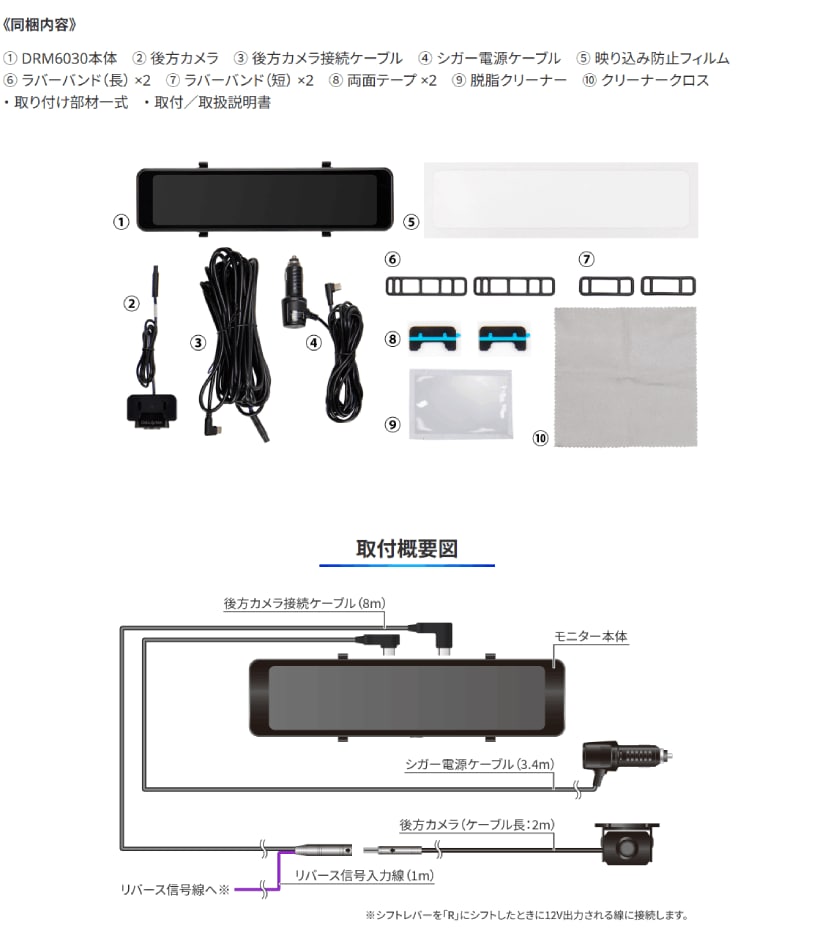 《同梱内容》

① DRM6030本体　② 後方カメラ　③ 後方カメラ接続ケーブル　④ シガー電源ケーブル　⑤ 映り込み防止フィルム
⑥ ラバーバンド（長）×2　⑦ ラバーバンド（短）×2　⑧ 両面テープ ×2　⑨ 脱脂クリーナー　⑩ クリーナークロス
・取り付け部材一式　・取付／取扱説明書

①
⑤
⑥
⑦
②
③
④
⑧
⑨
⑩

取付概要図

後方カメラ接続ケーブル（8m）
モニター本体
シガー電源ケーブル（3.4m）
後方カメラ（ケーブル長：2m）
リバース信号入力線（1m）
リバース信号線へ※

※シフトレバーを「R」にシフトしたときに12V出力される線に接続します。